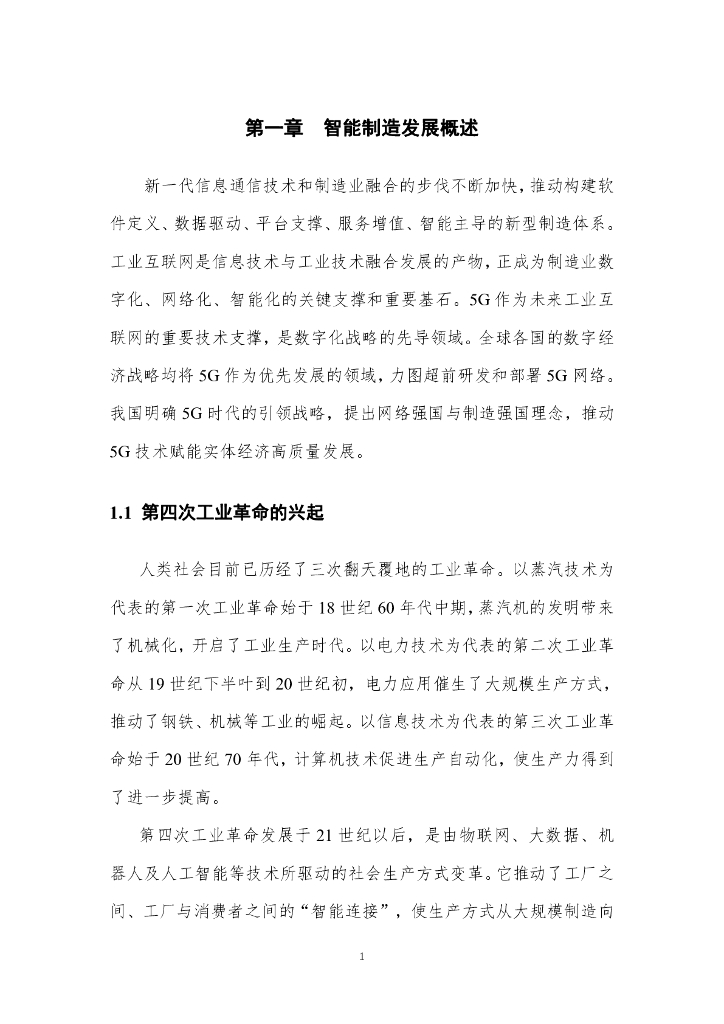 第一章　智能制造发展概述

新一代信息通信技术和制造业融合的步伐不断加快，推动构建软件定义、数据驱动、平台支撑、服务增值、智能主导的新型制造体系。工业互联网是信息技术与工业技术融合发展的产物，正成为制造业数字化、网络化、智能化的关键支撑和重要基石。5G作为未来工业互联网的重要技术支撑，是数字化战略的先导领域。全球各国的数字经济战略均将5G作为优先发展的领域，力图超前研发和部署5G网络。我国明确5G时代的引领战略，提出网络强国与制造强国理念，推动5G技术赋能实体经济高质量发展。

1.1 第四次工业革命的兴起

人类社会目前已历经了三次翻天覆地的工业革命。以蒸汽技术为代表的第一次工业革命始于18世纪60年代中期，蒸汽机的发明带来了机械化，开启了工业生产时代。以电力技术为代表的第二次工业革命从19世纪下半叶到20世纪初，电力应用催生了大规模生产方式，推动了钢铁、机械等工业的崛起。以信息技术为代表的第三次工业革命始于20世纪70年代，计算机技术促进生产自动化，使生产力得到了进一步提高。

第四次工业革命发展于21世纪以后，是由物联网、大数据、机器人及人工智能等技术所驱动的社会生产方式变革。它推动了工厂之间、工厂与消费者之间的“智能连接”，使生产方式从大规模制造向

1